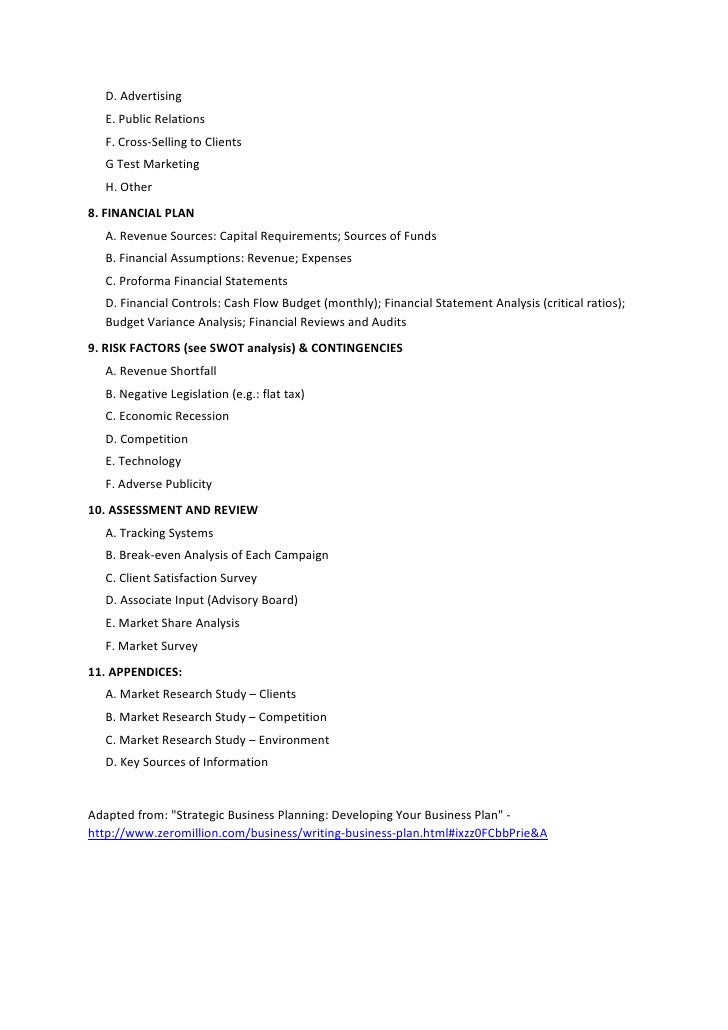 D. Advertising
E. Public Relations
F. Cross-Selling to Clients
G Test Marketing
H. Other

8. FINANCIAL PLAN
A. Revenue Sources: Capital Requirements; Sources of Funds
B. Financial Assumptions: Revenue; Expenses
C. Proforma Financial Statements
D. Financial Controls: Cash Flow Budget (monthly); Financial Statement Analysis (critical ratios); Budget Variance Analysis; Financial Reviews and Audits

9. RISK FACTORS (see SWOT analysis) & CONTINGENCIES
A. Revenue Shortfall
B. Negative Legislation (e.g.: flat tax)
C. Economic Recession
D. Competition
E. Technology
F. Adverse Publicity

10. ASSESSMENT AND REVIEW
A. Tracking Systems
B. Break-even Analysis of Each Campaign
C. Client Satisfaction Survey
D. Associate Input (Advisory Board)
E. Market Share Analysis
F. Market Survey

11. APPENDICES:
A. Market Research Study – Clients
B. Market Research Study – Competition
C. Market Research Study – Environment
D. Key Sources of Information

Adapted from: "Strategic Business Planning: Developing Your Business Plan" - http://www.zeromillion.com/business/writing-business-plan.html#ixzz0FCbbPrie&A